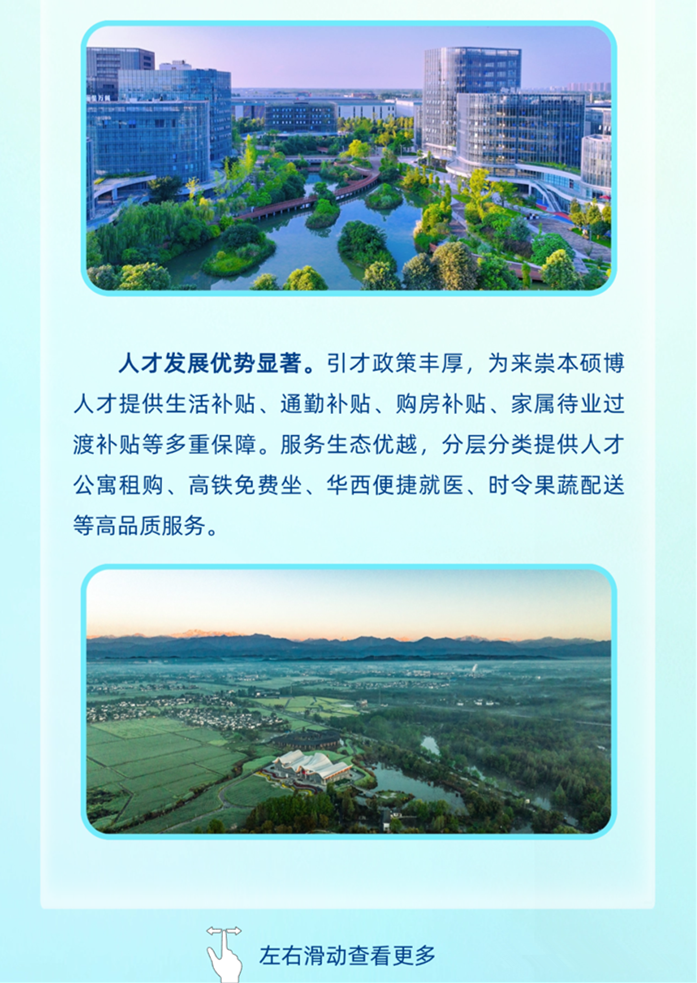 人才发展优势显著。引才政策丰厚，为来崇本硕博人才提供生活补贴、通勤补贴、购房补贴、家属待业过渡补贴等多重保障。服务生态优越，分层分类提供人才公寓租购、高铁免费坐、华西便捷就医、时令果蔬配送等高品质服务。

左右滑动查看更多